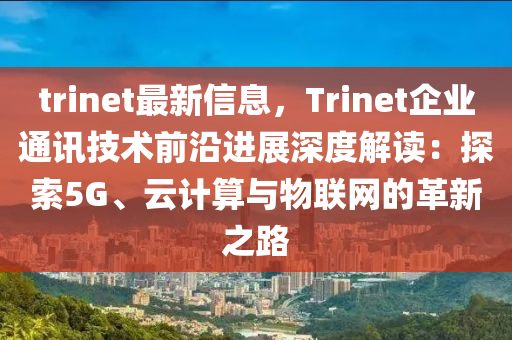 trinet最新信息，Trinet企业通讯技术前沿进展深度解读：探索5G、云计算与物联网的革新之路